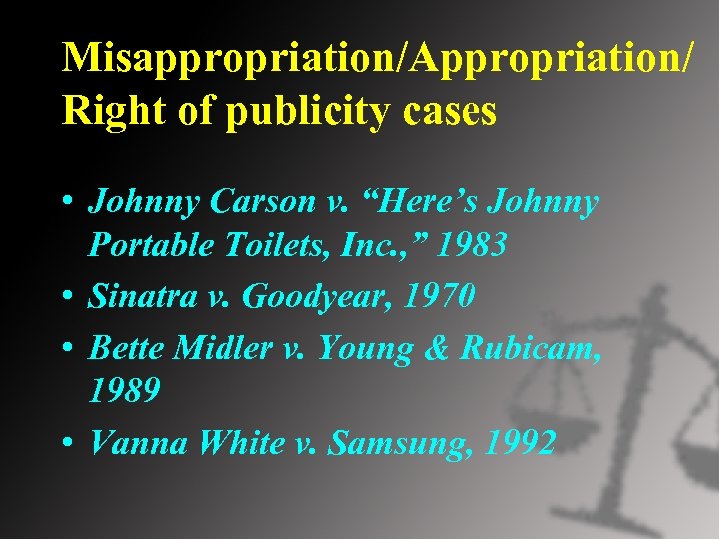 Misappropriation/Appropriation/ Right of publicity cases

• Johnny Carson v. “Here’s Johnny Portable Toilets, Inc.,” 1983
• Sinatra v. Goodyear, 1970
• Bette Midler v. Young & Rubicam, 1989
• Vanna White v. Samsung, 1992